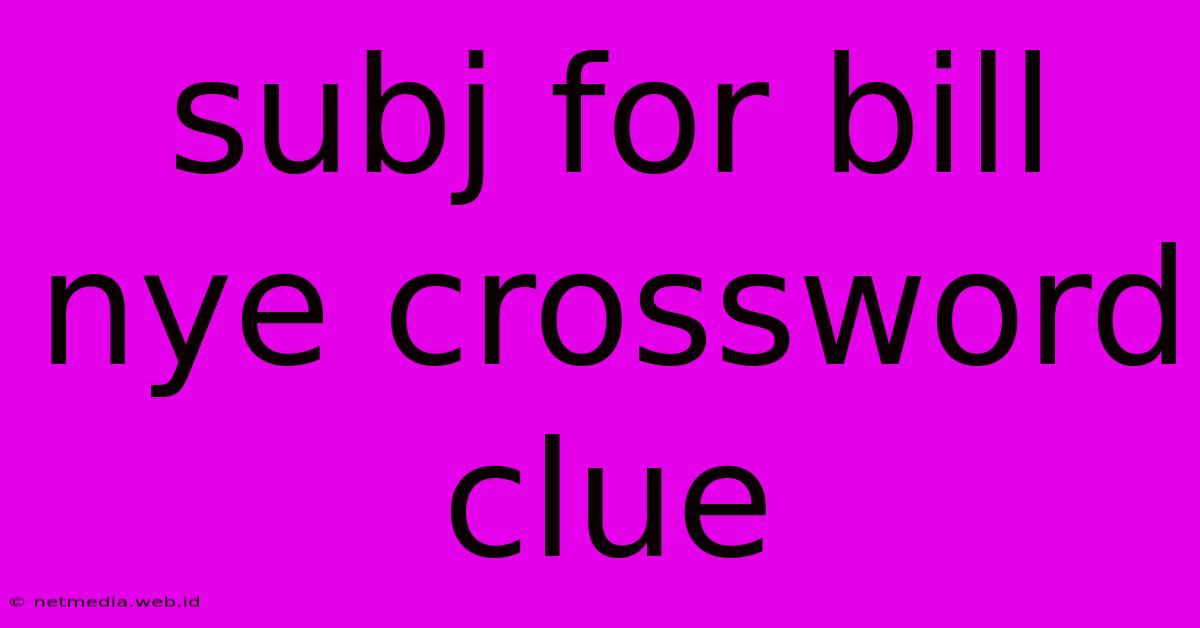 subj for bill nye crossword clue

© netmedia.web.id